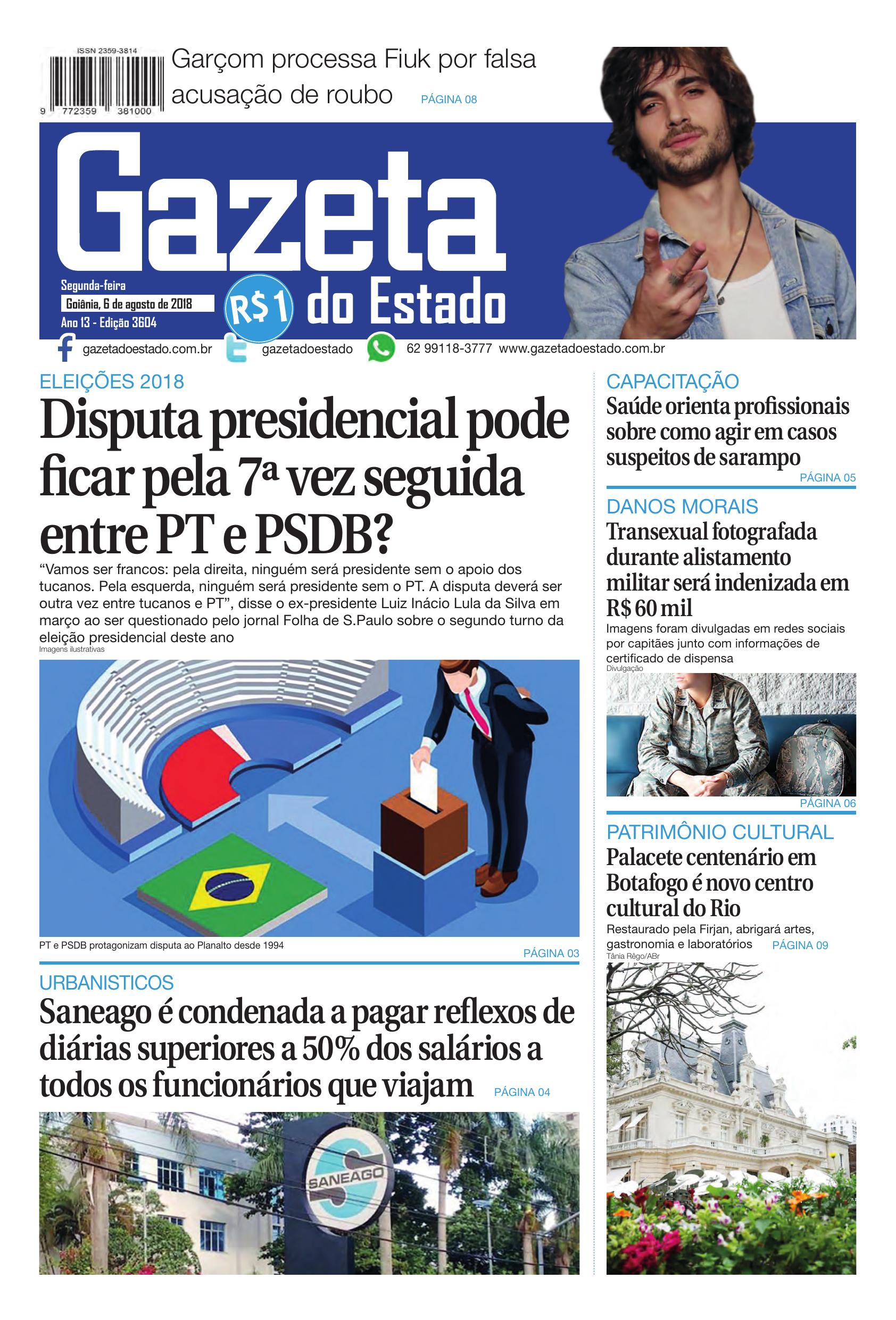 ISSN 2359-3814

9 772359 381000

Garçom processa Fiuk por falsa acusação de roubo PÁGINA 08

Gazeta do Estado

Segunda-feira
Goiânia, 6 de agosto de 2018
Ano 13 - Edição 3604

R$1

gazetadoestado.com.br gazetadoestado 62 99118-3777 www.gazetadoestado.com.br

ELEIÇÕES 2018

Disputa presidencial pode ficar pela 7ª vez seguida entre PT e PSDB?

“Vamos ser francos: pela direita, ninguém será presidente sem o apoio dos tucanos. Pela esquerda, ninguém será presidente sem o PT. A disputa deverá ser outra vez entre tucanos e PT”, disse o ex-presidente Luiz Inácio Lula da Silva em março ao ser questionado pelo jornal Folha de S.Paulo sobre o segundo turno da eleição presidencial deste ano

Imagens ilustrativas

PT e PSDB protagonizam disputa ao Planalto desde 1994

PÁGINA 03

URBANISTICOS

Saneago é condenada a pagar reflexos de diárias superiores a 50% dos salários a todos os funcionários que viajam PÁGINA 04

SANEAGO

CAPACITAÇÃO

Saúde orienta profissionais sobre como agir em casos suspeitos de sarampo

PÁGINA 05

DANOS MORAIS

Transexual fotografada durante alistamento militar será indenizada em R$ 60 mil

Imagens foram divulgadas em redes sociais por capitães junto com informações de certificado de dispensa

Divulgação

PÁGINA 06

PATRIMÔNIO CULTURAL

Palacete centenário em Botafogo é novo centro cultural do Rio

Restaurado pela Firjan, abrigará artes, gastronomia e laboratórios PÁGINA 09

Tânia Rêgo/ABr